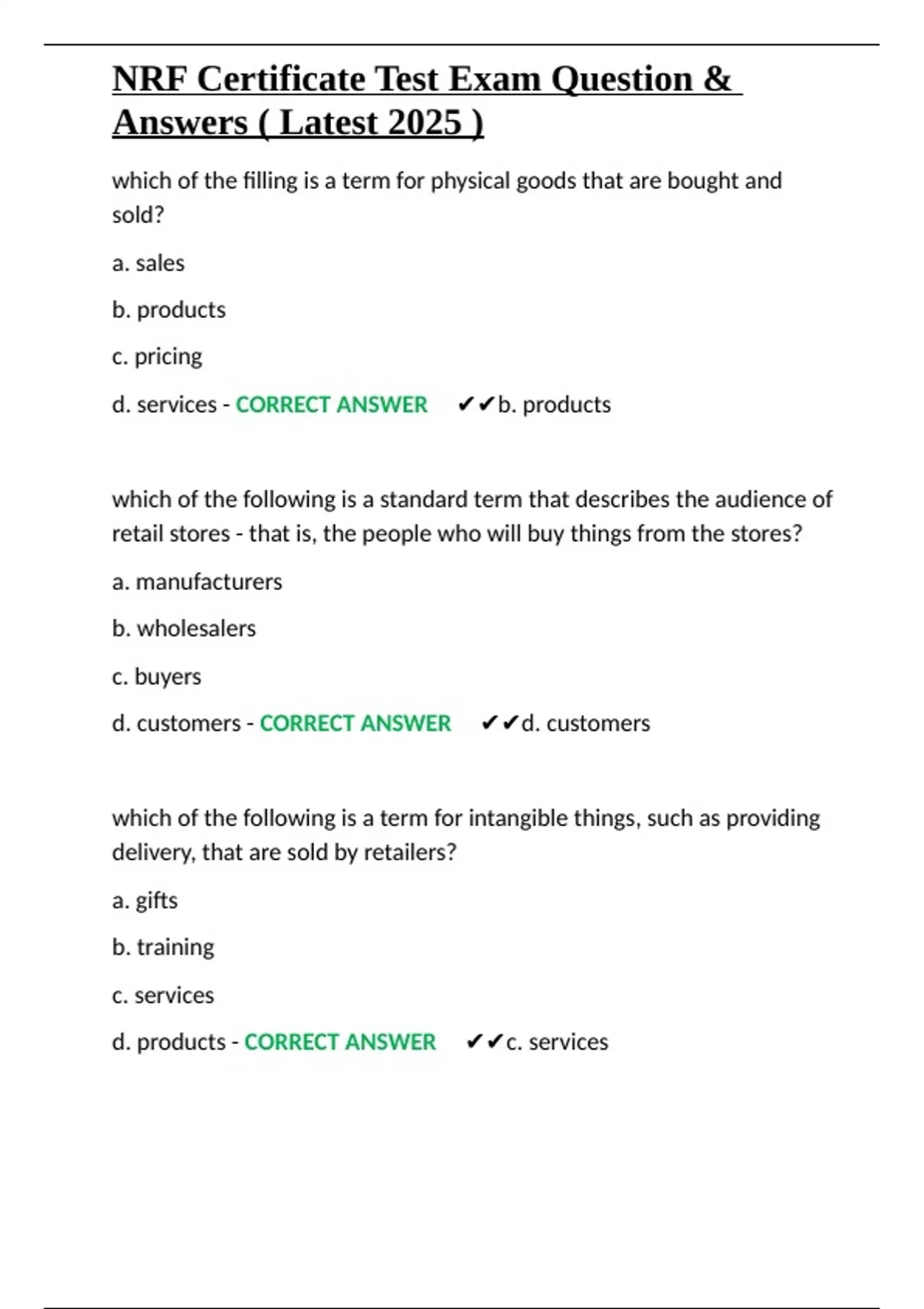 NRF Certificate Test Exam Question & Answers ( Latest 2025 )

which of the filling is a term for physical goods that are bought and sold?

a. sales

b. products

c. pricing

d. services - CORRECT ANSWER ✔✔b. products

which of the following is a standard term that describes the audience of retail stores - that is, the people who will buy things from the stores?

a. manufacturers

b. wholesalers

c. buyers

d. customers - CORRECT ANSWER ✔✔d. customers

which of the following is a term for intangible things, such as providing delivery, that are sold by retailers?

a. gifts

b. training

c. services

d. products - CORRECT ANSWER ✔✔c. services